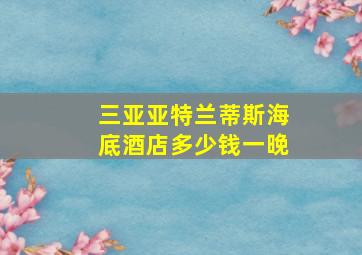 三亚亚特兰蒂斯海底酒店多少钱一晚